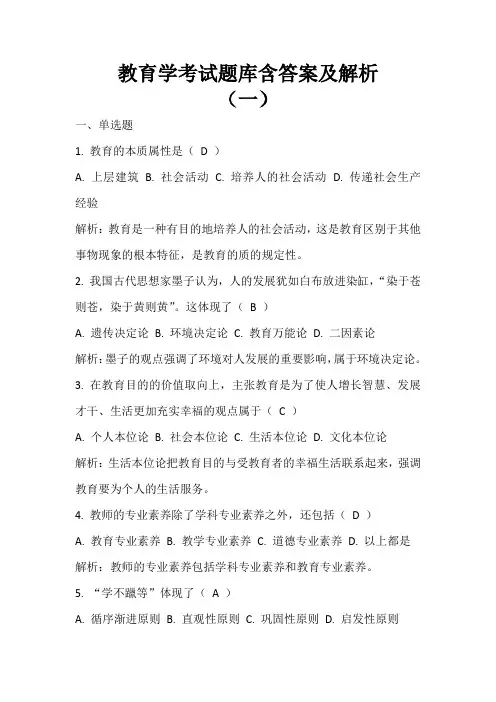 教育学考试题库含答案及解析
（一）

一、单选题

1. 教育的本质属性是（ D ）

A. 上层建筑 B. 社会活动 C. 培养人的社会活动 D. 传递社会生产经验

解析：教育是一种有目的地培养人的社会活动，这是教育区别于其他事物现象的根本特征，是教育的质的规定性。

2. 我国古代思想家墨子认为，人的发展犹如白布放进染缸，“染于苍则苍，染于黄则黄”。这体现了（ B ）

A. 遗传决定论 B. 环境决定论 C. 教育万能论 D. 二因素论

解析：墨子的观点强调了环境对人发展的重要影响，属于环境决定论。

3. 在教育目的的价值取向上，主张教育是为了使人增长智慧、发展才干、生活更加充实幸福的观点属于（ C ）

A. 个人本位论 B. 社会本位论 C. 生活本位论 D. 文化本位论

解析：生活本位论把教育目的与受教育者的幸福生活联系起来，强调教育要为个人的生活服务。

4. 教师的专业素养除了学科专业素养之外，还包括（ D ）

A. 教育专业素养 B. 教学专业素养 C. 道德专业素养 D. 以上都是

解析：教师的专业素养包括学科专业素养和教育专业素养。

5. “学不躐等”体现了（ A ）

A. 循序渐进原则 B. 直观性原则 C. 巩固性原则 D. 启发性原则